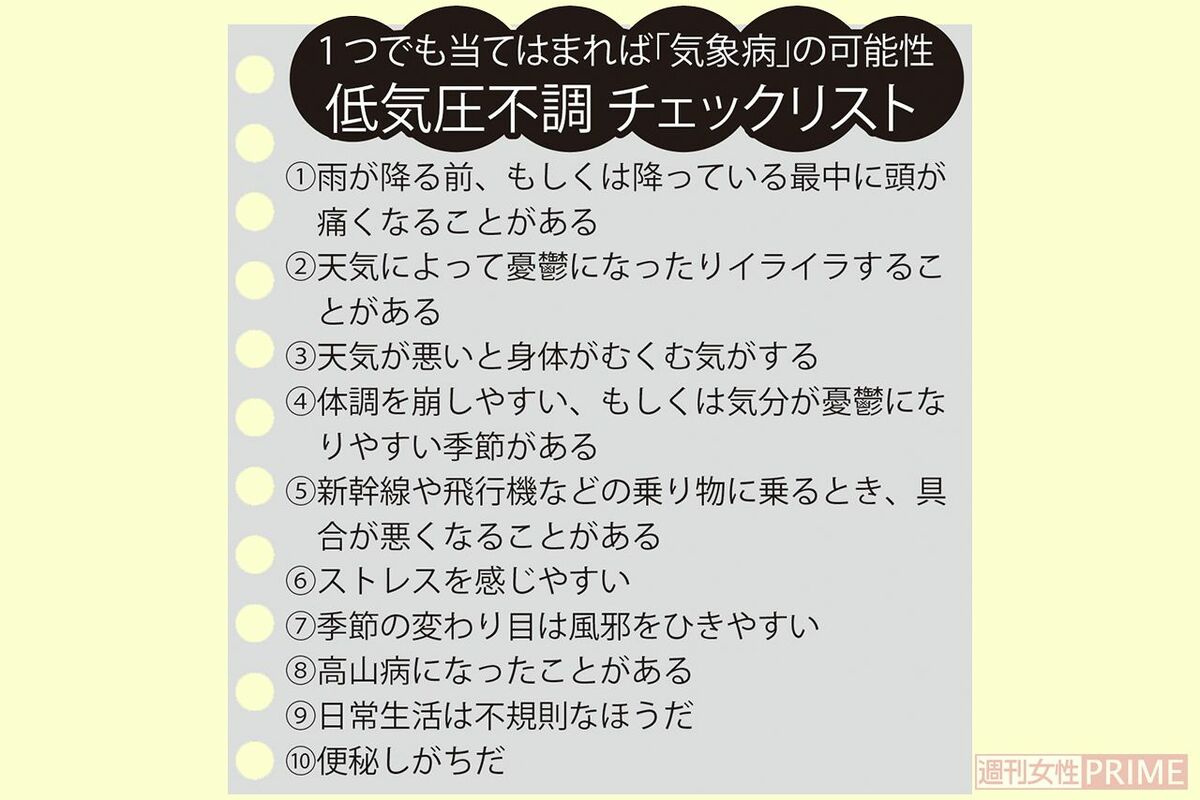 １つでも当てはまれば「気象病」の可能性
低気圧不調 チェックリスト

①雨が降る前、もしくは降っている最中に頭が痛くなることがある
②天気によって憂鬱になったりイライラすることがある
③天気が悪いと身体がむくむ気がする
④体調を崩しやすい、もしくは気分が憂鬱になりやすい季節がある
⑤新幹線や飛行機などの乗り物に乗るとき、具合が悪くなることがある
⑥ストレスを感じやすい
⑦季節の変わり目は風邪をひきやすい
⑧高山病になったことがある
⑨日常生活は不規則なほうだ
⑩便秘しがちだ

週刊女性PRIME